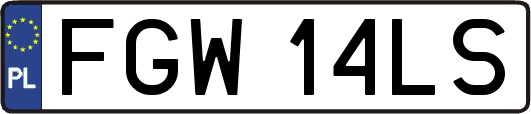 PL
FGW 14LS